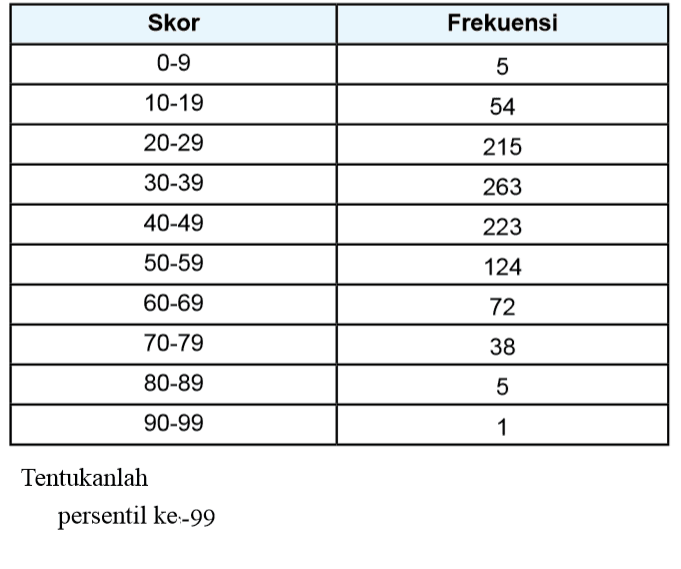 | Skor | Frekuensi |
|---|---|
| 0-9 | 5 |
| 10-19 | 54 |
| 20-29 | 215 |
| 30-39 | 263 |
| 40-49 | 223 |
| 50-59 | 124 |
| 60-69 | 72 |
| 70-79 | 38 |
| 80-89 | 5 |
| 90-99 | 1 |

Tentukanlah

persentil ke-99